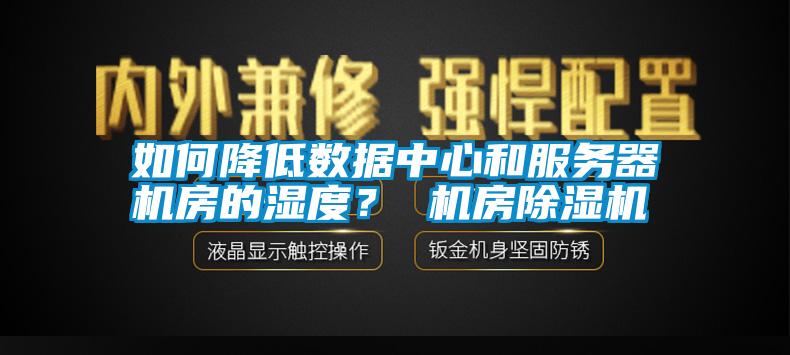 内外兼修 强悍配置

如何降低数据中心和服务器机房的湿度？ 机房除湿机

液晶显示触控操作

钣金机身坚固防锈